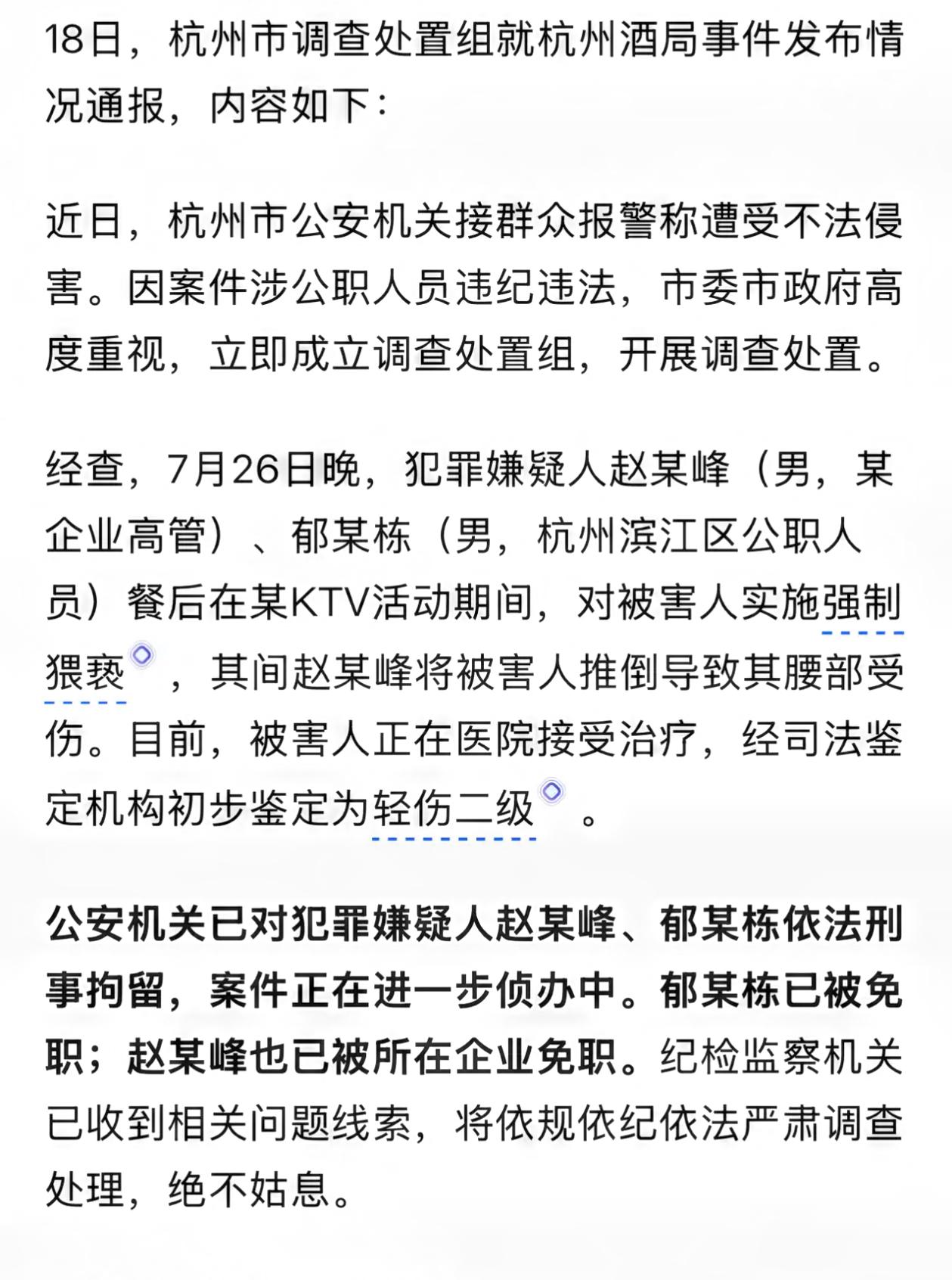 18日，杭州市调查处置组就杭州酒局事件发布情况通报，内容如下：

近日，杭州市公安机关接群众报警称遭受不法侵害。因案件涉公职人员违纪违法，市委市政府高度重视，立即成立调查处置组，开展调查处置。

经查，7月26日晚，犯罪嫌疑人赵某峰（男，某企业高管）、郁某栋（男，杭州滨江区公职人员）餐后在某KTV活动期间，对被害人实施强制猥亵，其间赵某峰将被害人推倒导致其腰部受伤。目前，被害人正在医院接受治疗，经司法鉴定机构初步鉴定为轻伤二级。

公安机关已对犯罪嫌疑人赵某峰、郁某栋依法刑事拘留，案件正在进一步侦办中。郁某栋已被免职；赵某峰也已被所在企业免职。纪检监察机关已收到相关问题线索，将依规依纪依法严肃调查处理，绝不姑息。